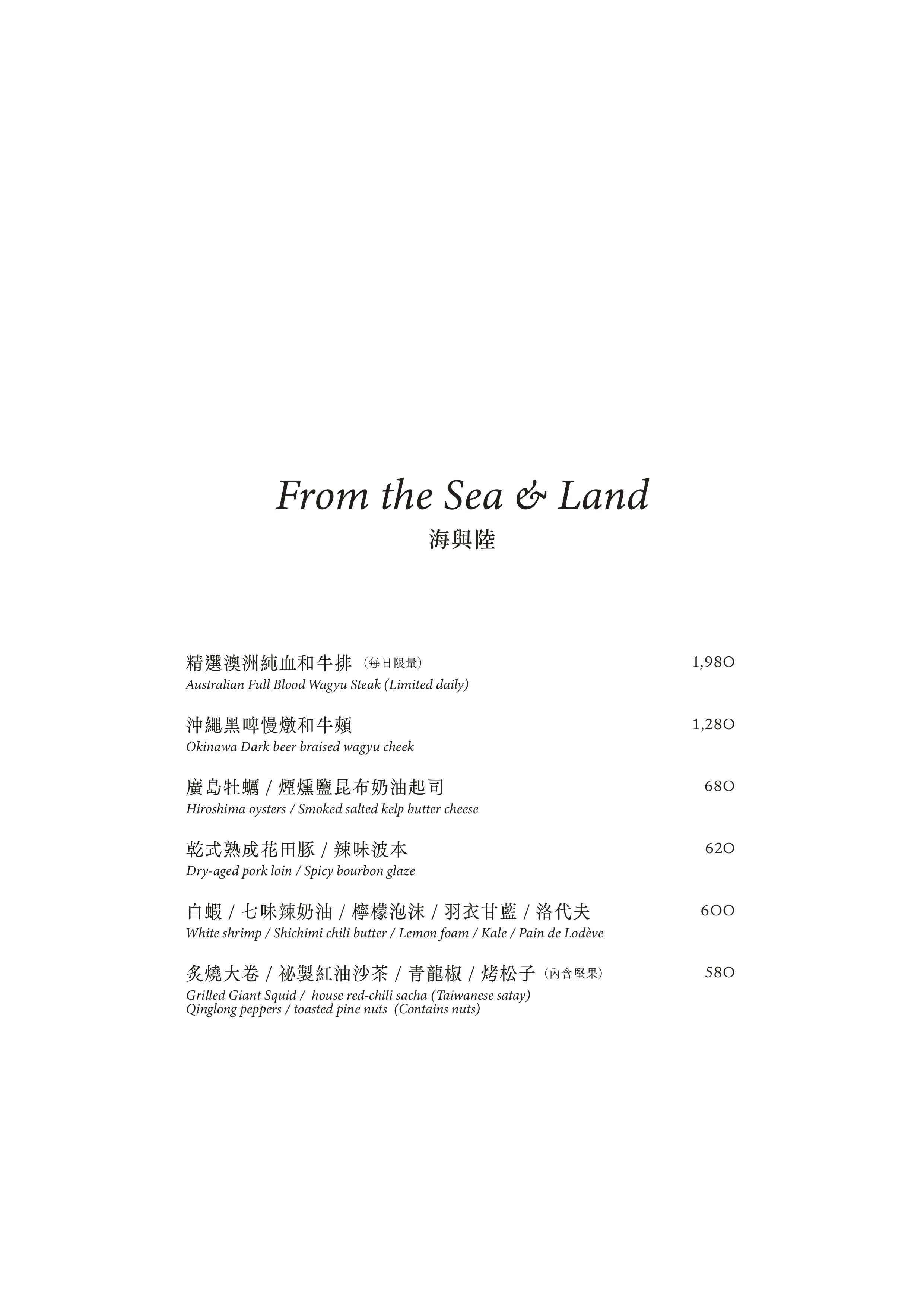 From the Sea & Land
海與陸

精選澳洲純血和牛排（每日限量） 1,980
Australian Full Blood Wagyu Steak (Limited daily)

沖繩黑啤慢燉和牛頰 1,280
Okinawa Dark beer braised wagyu cheek

廣島牡蠣 / 煙燻鹽昆布奶油起司 680
Hiroshima oysters / Smoked salted kelp butter cheese

乾式熟成花田豚 / 辣味波本 620
Dry-aged pork loin / Spicy bourbon glaze

白蝦 / 七味辣奶油 / 檸檬泡沫 / 羽衣甘藍 / 洛代夫 600
White shrimp / Shichimi chili butter / Lemon foam / Kale / Pain de Lodève

炙燒大卷 / 祕製紅油沙茶 / 青龍椒 / 烤松子（內含堅果） 580
Grilled Giant Squid / house red-chili sacha (Taiwanese satay)
Qinglong peppers / toasted pine nuts (Contains nuts)